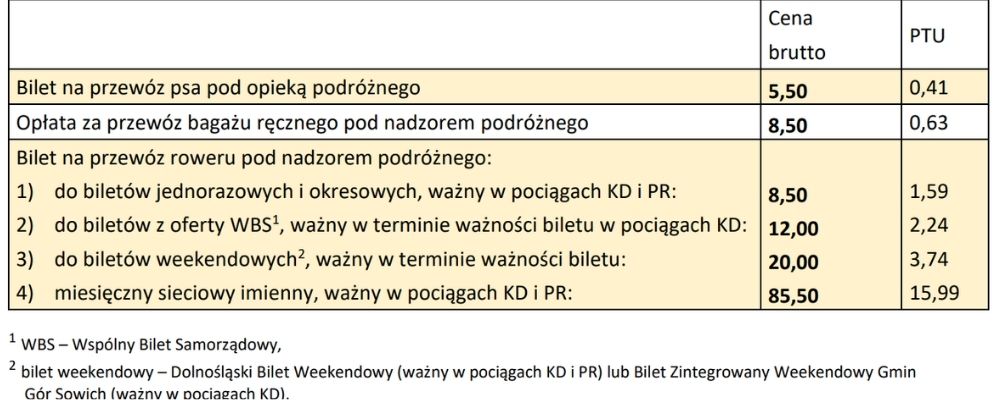 | | Cena brutto | PTU |
|---|---|---|
| Bilet na przewóz psa pod opieką podróżnego | 5,50 | 0,41 |
| Opłata za przewóz bagażu ręcznego pod nadzorem podróżnego | 8,50 | 0,63 |
| Bilet na przewóz roweru pod nadzorem podróżnego: | | |
| 1) do biletów jednorazowych i okresowych, ważny w pociągach KD i PR: | 8,50 | 1,59 |
| 2) do biletów z oferty WBS$^{1}$, ważny w terminie ważności biletu w pociągach KD: | 12,00 | 2,24 |
| 3) do biletów weekendowych$^{2}$, ważny w terminie ważności biletu: | 20,00 | 3,74 |
| 4) miesięczny sieciowy imienny, ważny w pociągach KD i PR: | 85,50 | 15,99 |

$^{1}$ WBS – Wspólny Bilet Samorządowy,

$^{2}$ bilet weekendowy – Dolnośląski Bilet Weekendowy (ważny w pociągach KD i PR) lub Bilet Zintegrowany Weekendowy Gmin Gór Sowich (ważny w pociągach KD).